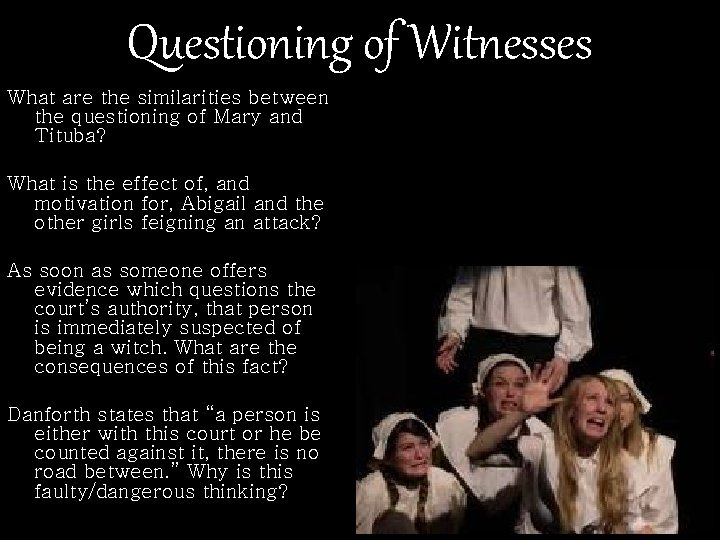 Questioning of Witnesses

What are the similarities between the questioning of Mary and Tituba?

What is the effect of, and motivation for, Abigail and the other girls feigning an attack?

As soon as someone offers evidence which questions the court's authority, that person is immediately suspected of being a witch. What are the consequences of this fact?

Danforth states that "a person is either with this court or he be counted against it, there is no road between." Why is this faulty/dangerous thinking?